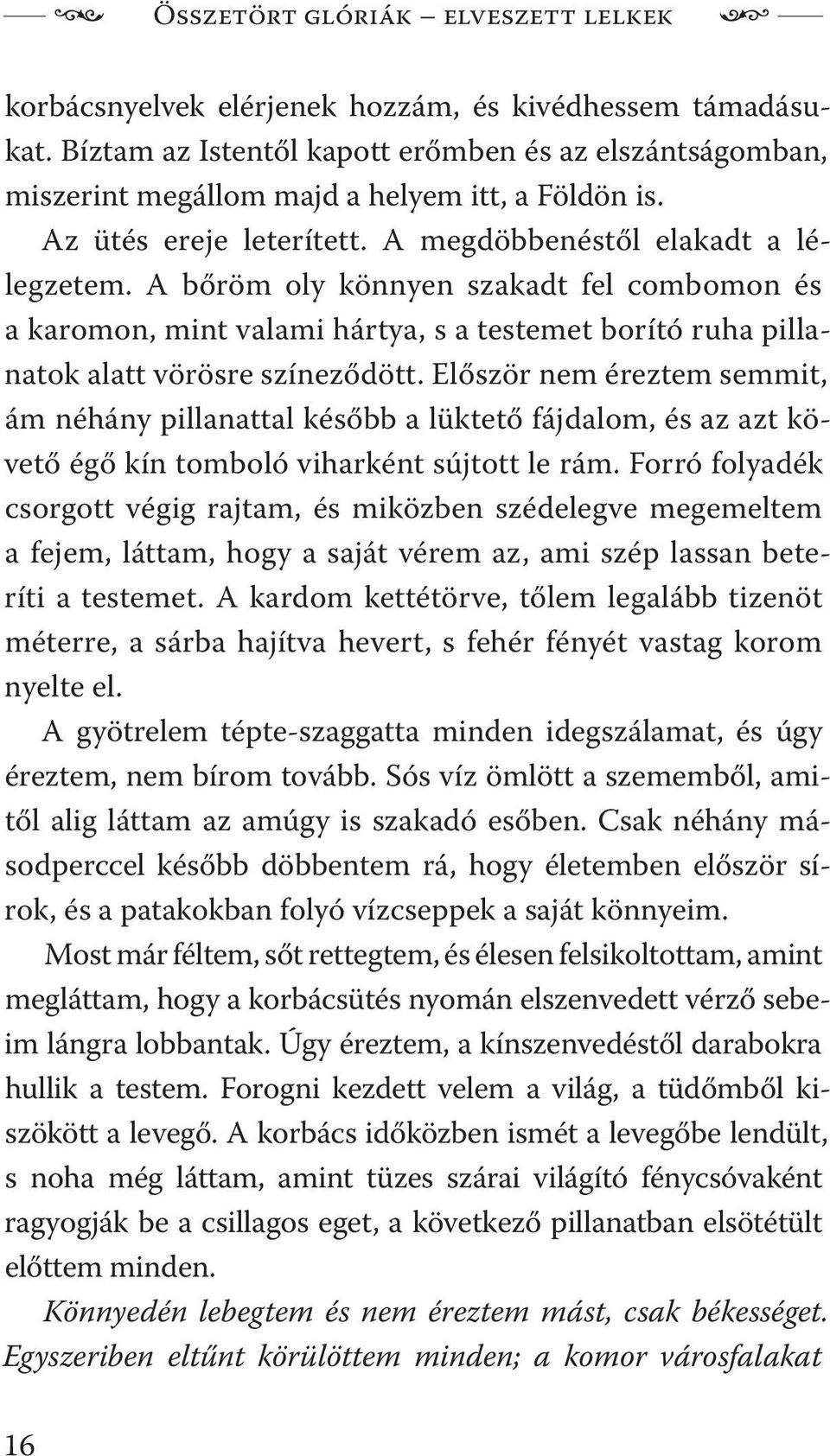 Összetört glóriák – elveszett lelkek

korbácsnyelvek elérjenek hozzám, és kivédhessem támadásukat. Bíztam az Istentől kapott erőmben és az elszántságomban, miszerint megállom majd a helyem itt, a Földön is.

Az ütés ereje leterített. A megdöbbenéstől elakadt a lélegzetem. A bőröm oly könnyen szakadt fel combomon és a karomon, mint valami hártya, s a testemet borító ruha pillanatok alatt vörösre színeződött. Először nem éreztem semmit, ám néhány pillanattal később a lüktető fájdalom, és az azt követő égő kín tomboló viharként sújtott le rám. Forró folyadék csorgott végig rajtam, és miközben szédelegve megemeltem a fejem, láttam, hogy a saját vérem az, ami szép lassan beteríti a testemet. A kardom kettétörve, tőlem legalább tizenöt méterre, a sárba hajítva hevert, s fehér fényét vastag korom nyelte el.

A gyötrelem tépte-szaggatta minden idegszálamat, és úgy éreztem, nem bírom tovább. Sós víz ömlött a szememből, amitől alig láttam az amúgy is szakadó esőben. Csak néhány másodperccel később döbbentem rá, hogy életemben először sírok, és a patakokban folyó vízcseppek a saját könnyeim.

Most már féltem, sőt rettegtem, és élesen felsikoltottam, amint megláttam, hogy a korbácsütés nyomán elszenvedett vérző sebeim lángra lobbantak. Úgy éreztem, a kínszenvedéstől darabokra hullik a testem. Forogni kezdett velem a világ, a tüdőmből kiszökött a levegő. A korbács időközben ismét a levegőbe lendült, s noha még láttam, amint tüzes szárai világító fénycsóvaként ragyogják be a csillagos eget, a következő pillanatban elsötétült előttem minden.

Könnyedén lebegtem és nem éreztem mást, csak békességet. Egyszeriben eltűnt körülöttem minden; a komor városfalakat

16